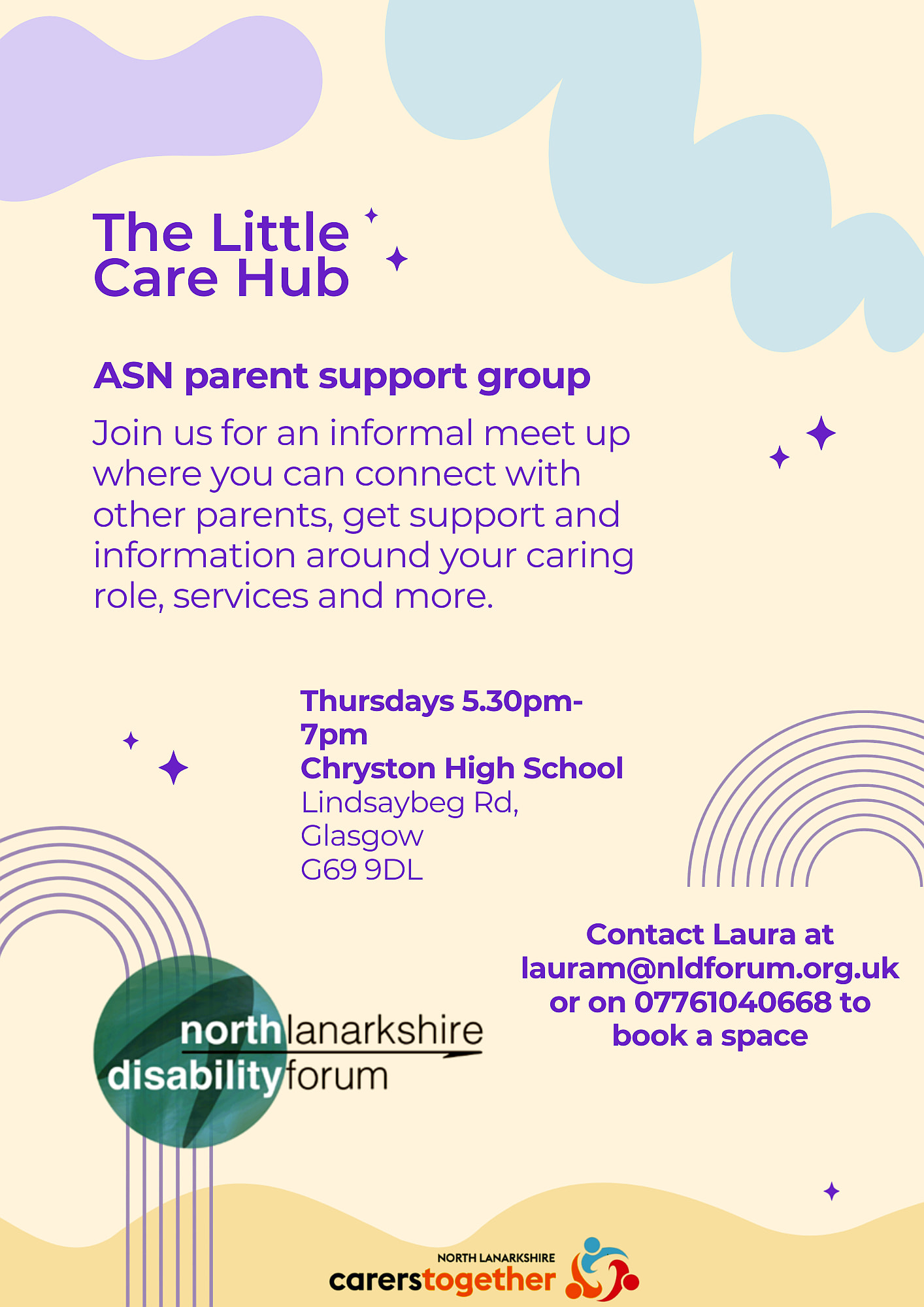 The Little
Care Hub

ASN parent support group

Join us for an informal meet up where you can connect with other parents, get support and information around your caring role, services and more.

Thursdays 5.30pm-7pm
Chryston High School
Lindsaybeg Rd,
Glasgow
G69 9DL

Contact Laura at
lauram@nldforum.org.uk
or on 07761040668 to
book a space

northlanarkshire
disabilityforum

NORTH LANARKSHIRE
carerstogether